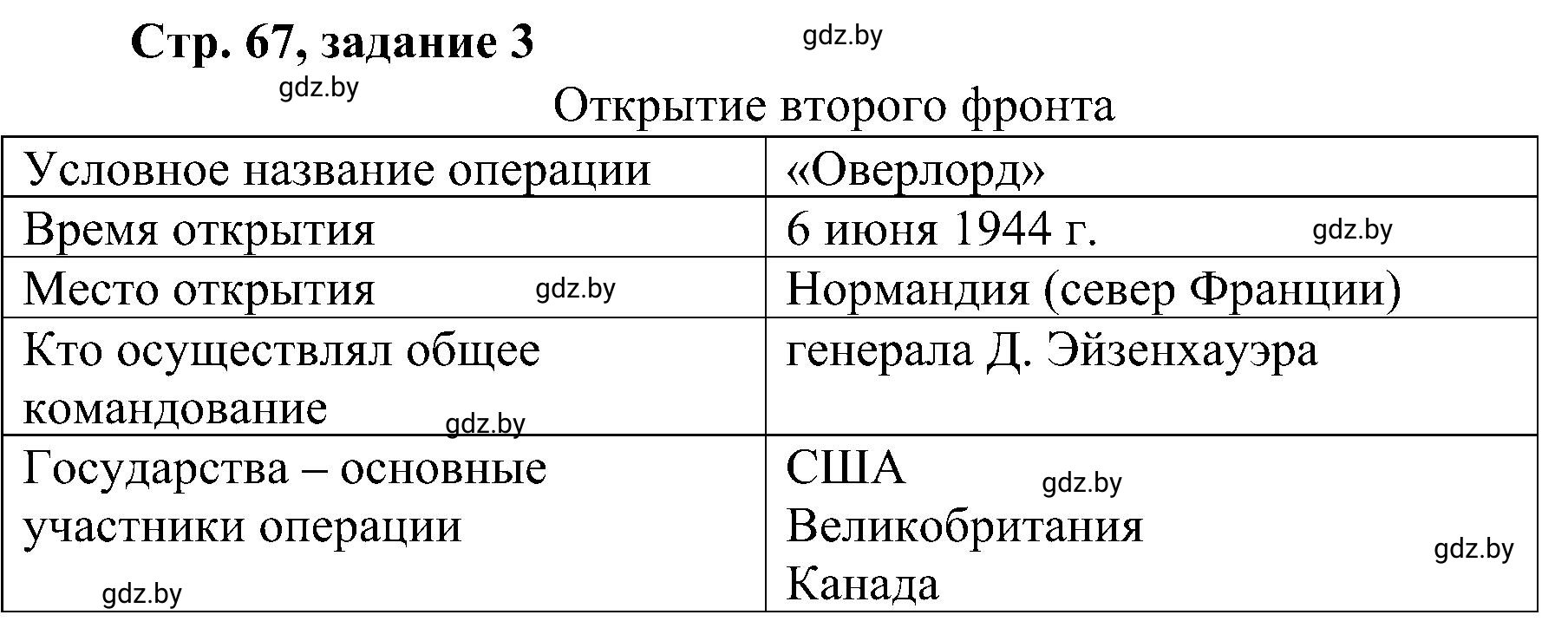 Стр. 67, задание 3

gdz.by

gdz.by

Открытие второго фронта

| Условное название операции | «Оверлорд» |
|---|---|
| Время открытия | 6 июня 1944 г. gdz.by |
| Место открытия gdz.by | Нормандия (север Франции) |
| Кто осуществлял общее командование gdz.by | генерала Д. Эйзенхауэра |
| Государства – основные участники операции gdz.by | США gdz.by Великобритания gdz.by Канада |